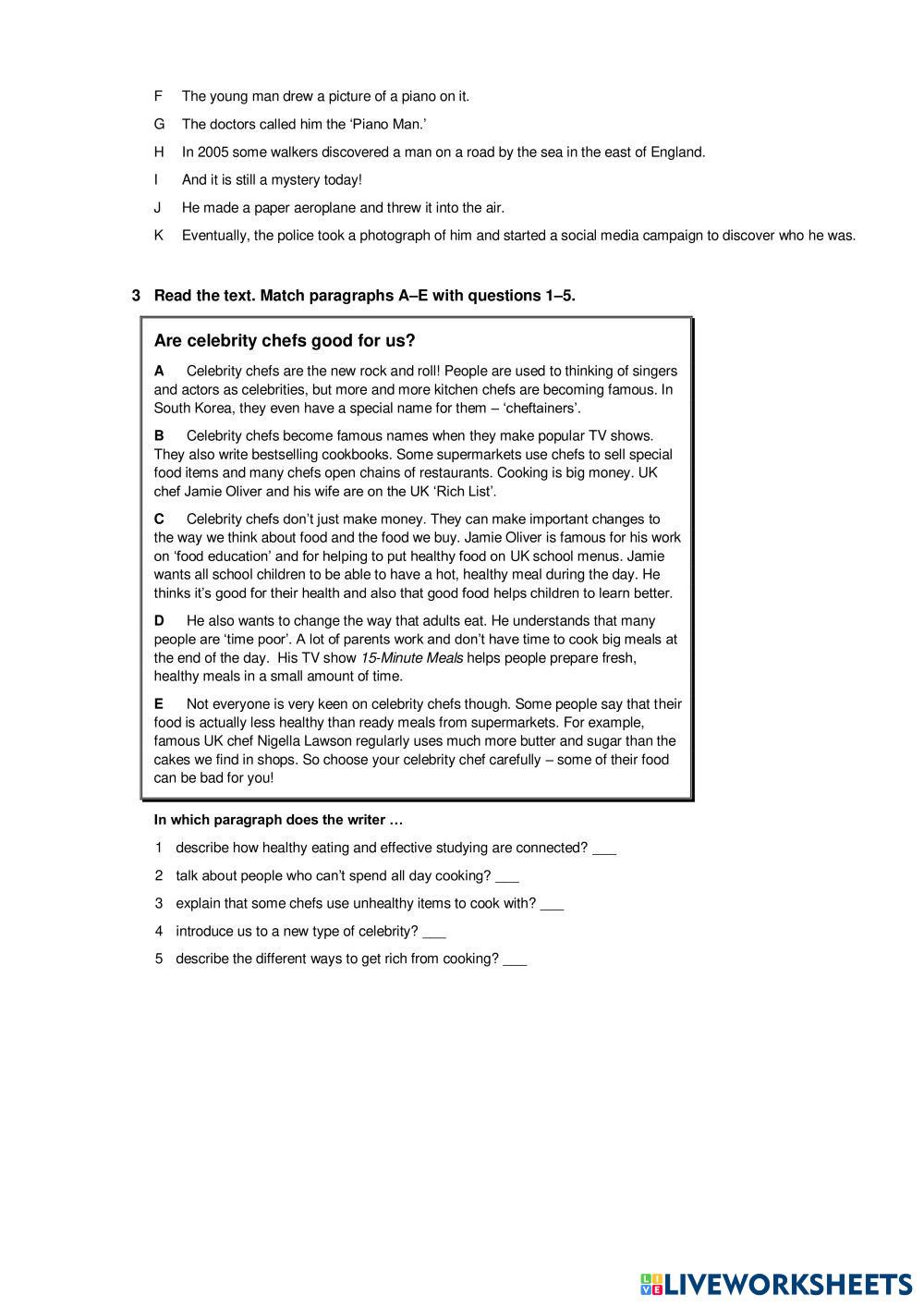 F The young man drew a picture of a piano on it.

G The doctors called him the 'Piano Man.'

H In 2005 some walkers discovered a man on a road by the sea in the east of England.

I And it is still a mystery today!

J He made a paper aeroplane and threw it into the air.

K Eventually, the police took a photograph of him and started a social media campaign to discover who he was.

3 Read the text. Match paragraphs A–E with questions 1–5.

Are celebrity chefs good for us?

A Celebrity chefs are the new rock and roll! People are used to thinking of singers and actors as celebrities, but more and more kitchen chefs are becoming famous. In South Korea, they even have a special name for them – 'cheftainers'.

B Celebrity chefs become famous names when they make popular TV shows. They also write bestselling cookbooks. Some supermarkets use chefs to sell special food items and many chefs open chains of restaurants. Cooking is big money. UK chef Jamie Oliver and his wife are on the UK 'Rich List'.

C Celebrity chefs don't just make money. They can make important changes to the way we think about food and the food we buy. Jamie Oliver is famous for his work on 'food education' and for helping to put healthy food on UK school menus. Jamie wants all school children to be able to have a hot, healthy meal during the day. He thinks it's good for their health and also that good food helps children to learn better.

D He also wants to change the way that adults eat. He understands that many people are 'time poor'. A lot of parents work and don't have time to cook big meals at the end of the day. His TV show 15-Minute Meals helps people prepare fresh, healthy meals in a small amount of time.

E Not everyone is very keen on celebrity chefs though. Some people say that their food is actually less healthy than ready meals from supermarkets. For example, famous UK chef Nigella Lawson regularly uses much more butter and sugar than the cakes we find in shops. So choose your celebrity chef carefully – some of their food can be bad for you!

In which paragraph does the writer …

1 describe how healthy eating and effective studying are connected? ___

2 talk about people who can't spend all day cooking? ___

3 explain that some chefs use unhealthy items to cook with? ___

4 introduce us to a new type of celebrity? ___

5 describe the different ways to get rich from cooking? ___

LIVEWORKSHEETS